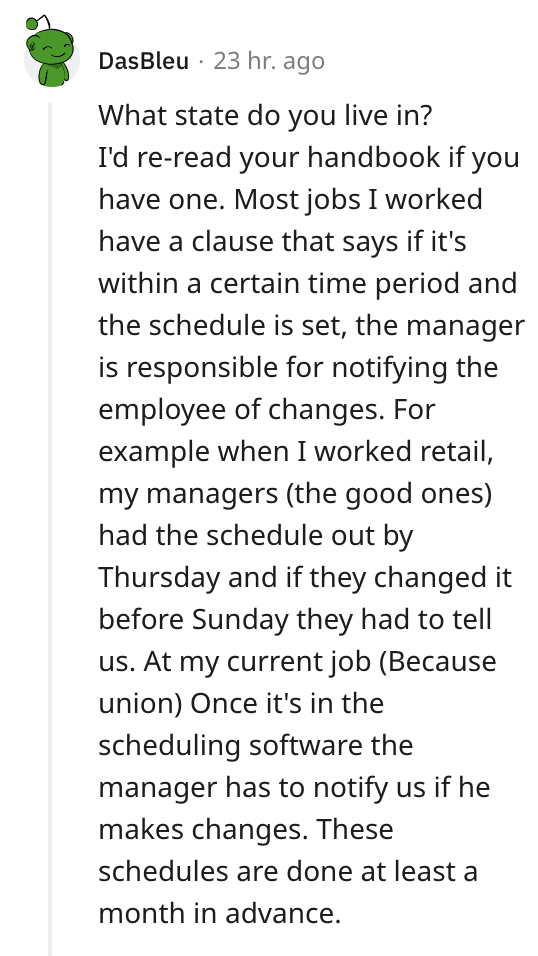 DasBleu · 23 hr. ago

What state do you live in?
I'd re-read your handbook if you have one. Most jobs I worked have a clause that says if it's within a certain time period and the schedule is set, the manager is responsible for notifying the employee of changes. For example when I worked retail, my managers (the good ones) had the schedule out by Thursday and if they changed it before Sunday they had to tell us. At my current job (Because union) Once it's in the scheduling software the manager has to notify us if he makes changes. These schedules are done at least a month in advance.